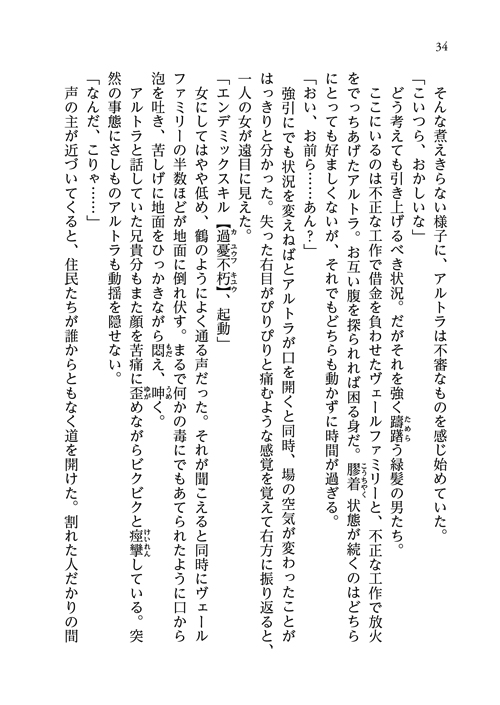 34

そんな煮えきらない様子に、アルトラは不審なものを感じ始めていた。

「こいつら、おかしいな」

どう考えても引き上げるべき状況。だがそれを強く躊躇う緑髪の男たち。

ここにいるのは不正な工作で借金を負わせたヴェールファミリーと、不正な工作で放火をでっちあげたアルトラ。お互い腹を探られれば困る身だ。膠着状態が続くのはどちらにとっても好ましくないが、それでもどちらも動かずに時間が過ぎる。

「おい、お前ら……あん？」

強引にでも状況を変えねばとアルトラが口を開くと同時、場の空気が変わったことがはっきりと分かった。失った右目がぴりぴりと痛むような感覚を覚えて右方に振り返ると、一人の女が遠目に見えた。

「エンデミックスキル【過憂不朽】、起動」

女にしてはやや低め、鶴のようによく通る声だった。それが聞こえると同時にヴェールファミリーの半数ほどが地面に倒れ伏す。まるで何かの毒にでもあてられたように口から泡を吐き、苦しげに地面をひっかきながら悶え、呻く。

アルトラと話していた兄貴分もまた顔を苦痛に歪めながらビクビクと痙攣している。突然の事態にさしものアルトラも動揺を隠せない。

「なんだ、こりゃ……」

声の主が近づいてくると、住民たちが誰からともなく道を開けた。割れた人だかりの間